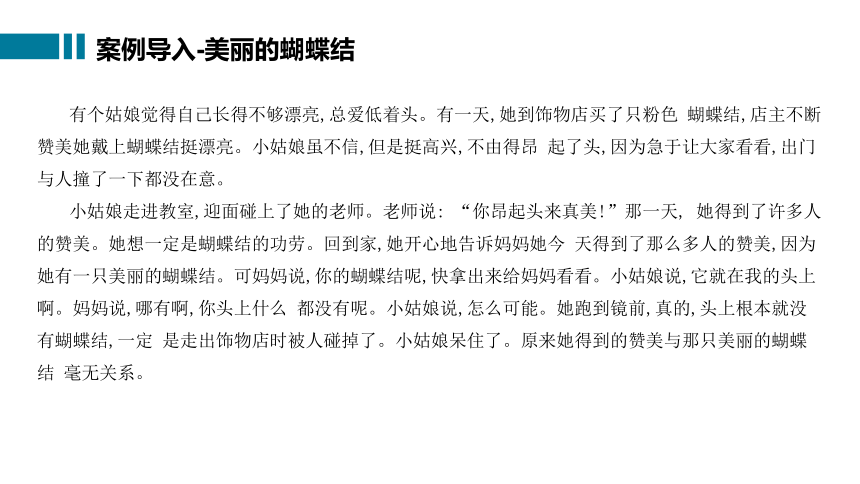 案例导入-美丽的蝴蝶结

有个姑娘觉得自己长得不够漂亮，总爱低着头。有一天，她到饰物店买了只粉色 蝴蝶结，店主不断赞美她戴上蝴蝶结挺漂亮。小姑娘虽不信，但是挺高兴，不由得昂 起了头，因为急于让大家看看，出门与人撞了一下都没在意。

小姑娘走进教室，迎面碰上了她的老师。老师说：“你昂起头来真美！”那一天， 她得到了许多人的赞美。她想一定是蝴蝶结的功劳。回到家，她开心地告诉妈妈她今 天得到了那么多人的赞美，因为她有一只美丽的蝴蝶结。可妈妈说，你的蝴蝶结呢，快拿出来给妈妈看看。小姑娘说，它就在我的头上啊。妈妈说，哪有啊，你头上什么 都没有呢。小姑娘说，怎么可能。她跑到镜前，真的，头上根本就没有蝴蝶结，一定 是走出饰物店时被人碰掉了。小姑娘呆住了。原来她得到的赞美与那只美丽的蝴蝶结 毫无关系。